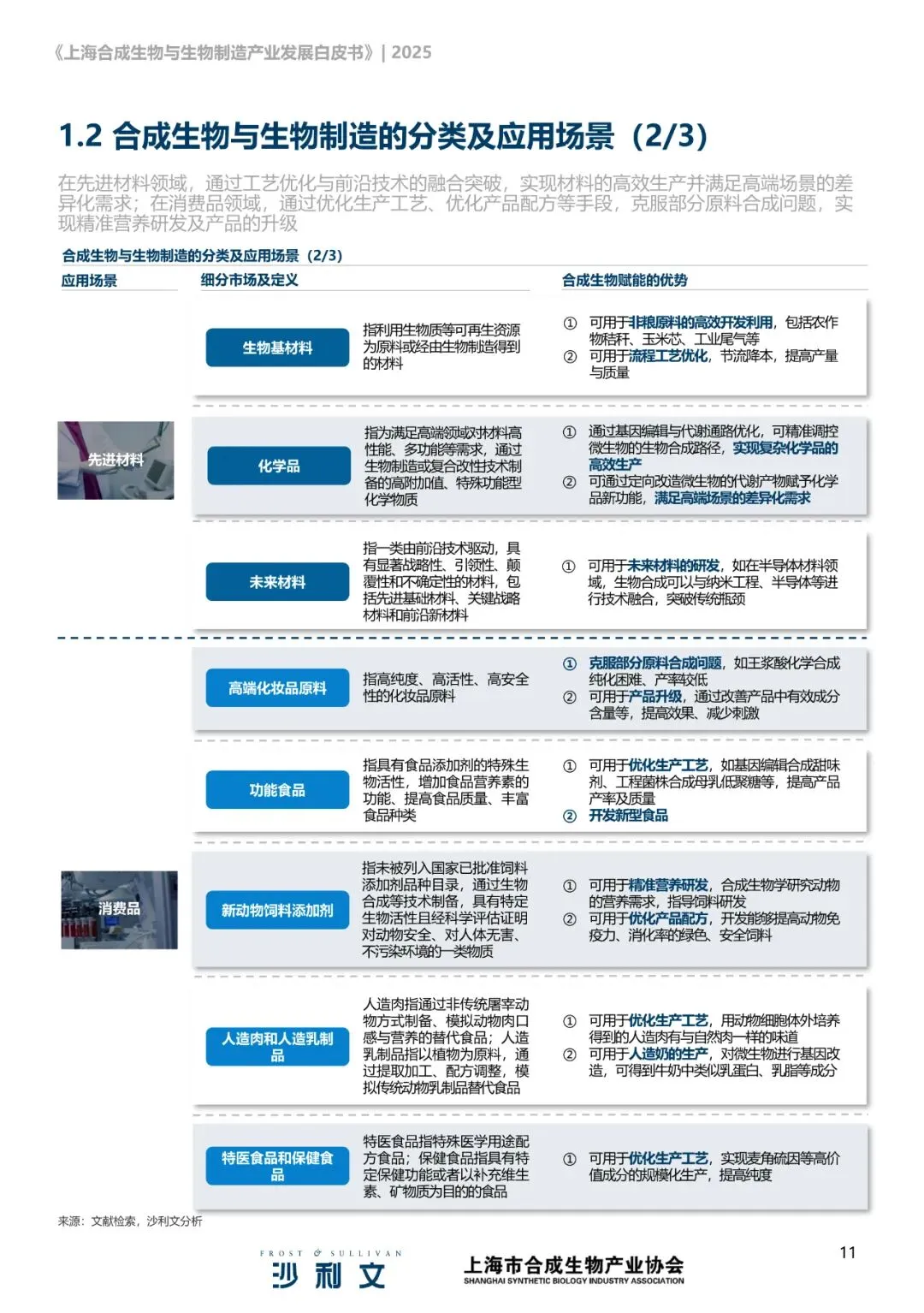 《上海合成生物与生物制造产业发展白皮书》| 2025

1.2 合成生物与生物制造的分类及应用场景（2/3）

在先进材料领域，通过工艺优化与前沿技术的融合突破，实现材料的高效生产并满足高端场景的差异化需求；在消费品领域，通过优化生产工艺、优化产品配方等手段，克服部分原料合成问题，实现精准营养研发及产品的升级

合成生物与生物制造的分类及应用场景（2/3）

| 应用场景 | 细分市场及定义 | | 合成生物赋能的优势 |
|---|---|---|---|
| 先进材料 | 生物基材料 | 指利用生物质等可再生资源为原料或经由生物制造得到的材料 | ① 可用于非粮原料的高效开发利用，包括农作物秸秆、玉米芯、工业尾气等 ② 可用于流程工艺优化，节流降本，提高产量与质量 |
| | 化学品 | 指为满足高端领域对材料高性能、多功能等需求，通过生物制造或复合改性技术制备的高附加值、特殊功能型化学物质 | ① 通过基因编辑与代谢通路优化，可精准调控微生物的生物合成路径，实现复杂化学品的高效生产 ② 可通过定向改造微生物的代谢产物赋予化学品新功能，满足高端场景的差异化需求 |
| | 未来材料 | 指一类由前沿技术驱动，具有显著战略性、引领性、颠覆性和不确定性的材料，包括先进基础材料、关键战略材料和前沿新材料 | ① 可用于未来材料的研发，如在半导体材料领域，生物合成可以与纳米工程、半导体等进行技术融合，突破传统瓶颈 |
| 消费品 | 高端化妆品原料 | 指高纯度、高活性、高安全性的化妆品原料 | ① 克服部分原料合成问题，如王浆酸化学合成纯化困难、产率较低 ② 可用于产品升级，通过改善产品中有效成分含量等，提高效果、减少刺激 |
| | 功能食品 | 指具有食品添加剂的特殊生物活性，增加食品营养素的功能、提高食品质量、丰富食品种类 | ① 可用于优化生产工艺，如基因编辑合成甜味剂、工程菌株合成母乳低聚糖等，提高产品产率及质量 ② 开发新型食品 |
| | 新动物饲料添加剂 | 指未被列入国家已批准饲料添加剂品种目录，通过生物合成等技术制备，具有特定生物活性且经科学评估证明对动物安全、对人体无害、不污染环境的一类物质 | ① 可用于精准营养研发，合成生物学研究动物的营养需求，指导饲料研发 ② 可用于优化产品配方，开发能够提高动物免疫力、消化率的绿色、安全饲料 |
| | 人造肉和人造乳制品 | 人造肉指通过非传统屠宰动物方式制备、模拟动物肉口感与营养的替代食品；人造乳制品指以植物为原料，通过提取加工、配方调整，模拟传统动物乳制品替代食品 | ① 可用于优化生产工艺，用动物细胞体外培养得到的人造肉有与自然肉一样的味道 ② 可用于人造奶的生产，对微生物进行基因改造，可得到牛奶中类似乳蛋白、乳脂等成分 |
| | 特医食品和保健食品 | 特医食品指特殊医学用途配方食品；保健食品指具有特定保健功能或者以补充维生素、矿物质为目的的食品 | ① 可用于优化生产工艺，实现麦角硫因等高价值成分的规模化生产，提高纯度 |

来源：文献检索，沙利文分析

FROST & SULLIVAN 沙利文

上海市合成生物产业协会
SHANGHAI SYNTHETIC BIOLOGY INDUSTRY ASSOCIATION

11